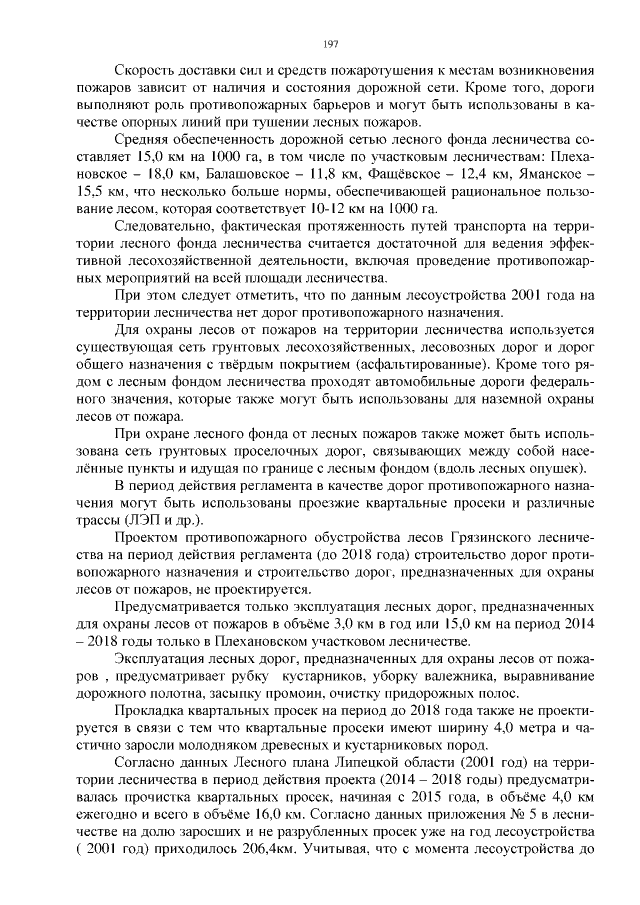 197

Скорость доставки сил и средств пожаротушения к местам возникновения пожаров зависит от наличия и состояния дорожной сети. Кроме того, дороги выполняют роль противопожарных барьеров и могут быть использованы в качестве опорных линий при тушении лесных пожаров.

Средняя обеспеченность дорожной сетью лесного фонда лесничества составляет 15,0 км на 1000 га, в том числе по участковым лесничествам: Плехановское – 18,0 км, Балашовское – 11,8 км, Фащёвское – 12,4 км, Яманское – 15,5 км, что несколько больше нормы, обеспечивающей рациональное пользование лесом, которая соответствует 10-12 км на 1000 га.

Следовательно, фактическая протяженность путей транспорта на территории лесного фонда лесничества считается достаточной для ведения эффективной лесохозяйственной деятельности, включая проведение противопожарных мероприятий на всей площади лесничества.

При этом следует отметить, что по данным лесоустройства 2001 года на территории лесничества нет дорог противопожарного назначения.

Для охраны лесов от пожаров на территории лесничества используется существующая сеть грунтовых лесохозяйственных, лесовозных дорог и дорог общего назначения с твёрдым покрытием (асфальтированные). Кроме того рядом с лесным фондом лесничества проходят автомобильные дороги федерального значения, которые также могут быть использованы для наземной охраны лесов от пожара.

При охране лесного фонда от лесных пожаров также может быть использована сеть грунтовых проселочных дорог, связывающих между собой населённые пункты и идущая по границе с лесным фондом (вдоль лесных опушек).

В период действия регламента в качестве дорог противопожарного назначения могут быть использованы проезжие квартальные просеки и различные трассы (ЛЭП и др.).

Проектом противопожарного обустройства лесов Грязинского лесничества на период действия регламента (до 2018 года) строительство дорог противопожарного назначения и строительство дорог, предназначенных для охраны лесов от пожаров, не проектируется.

Предусматривается только эксплуатация лесных дорог, предназначенных для охраны лесов от пожаров в объёме 3,0 км в год или 15,0 км на период 2014 – 2018 годы только в Плехановском участковом лесничестве.

Эксплуатация лесных дорог, предназначенных для охраны лесов от пожаров , предусматривает рубку кустарников, уборку валежника, выравнивание дорожного полотна, засыпку промоин, очистку придорожных полос.

Прокладка квартальных просек на период до 2018 года также не проектируется в связи с тем что квартальные просеки имеют ширину 4,0 метра и частично заросли молодняком древесных и кустарниковых пород.

Согласно данных Лесного плана Липецкой области (2001 год) на территории лесничества в период действия проекта (2014 – 2018 годы) предусматривалась прочистка квартальных просек, начиная с 2015 года, в объёме 4,0 км ежегодно и всего в объёме 16,0 км. Согласно данных приложения № 5 в лесничестве на долю заросших и не разрубленных просек уже на год лесоустройства ( 2001 год) приходилось 206,4км. Учитывая, что с момента лесоустройства до